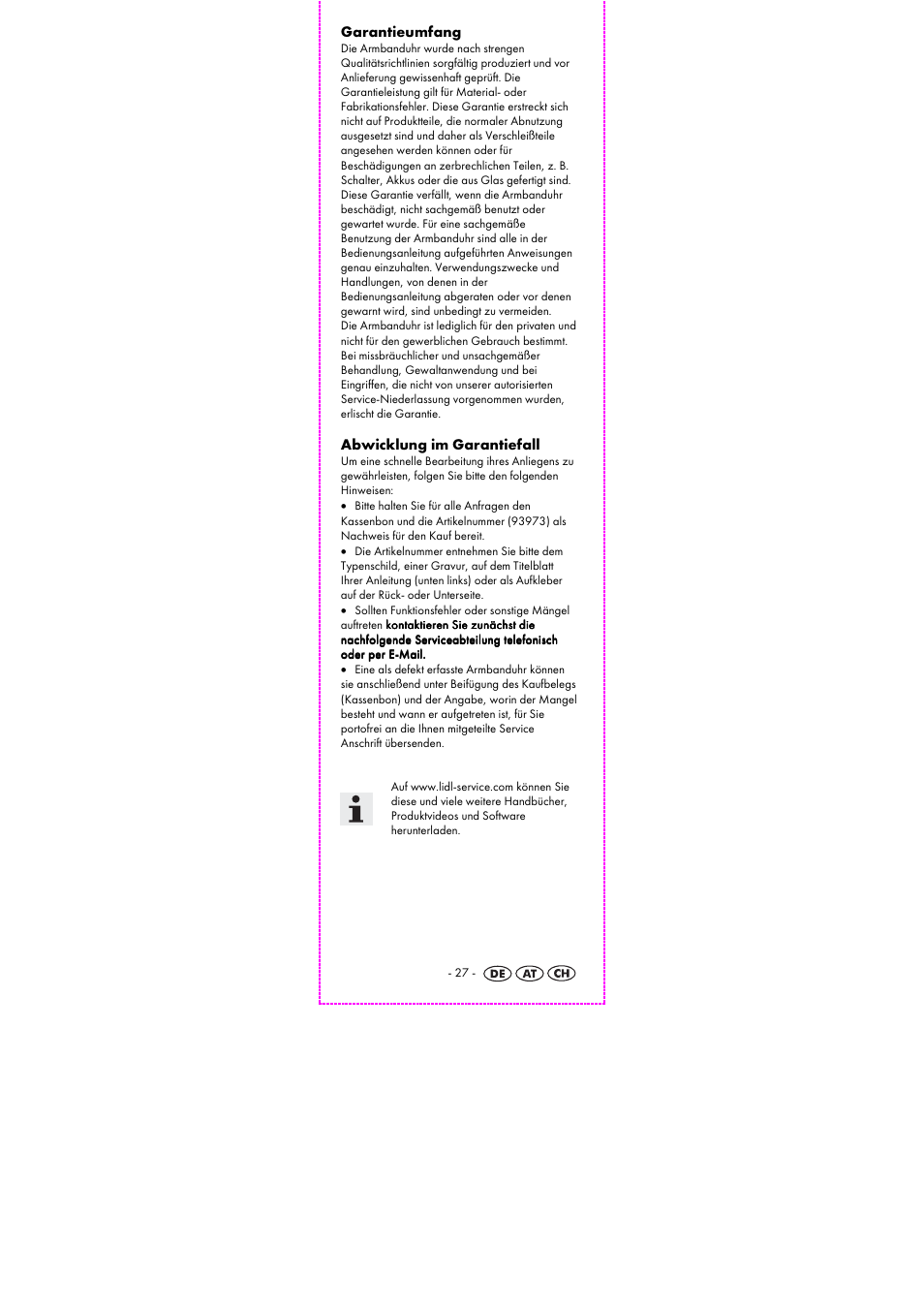 Garantieumfang
Die Armbanduhr wurde nach strengen Qualitätsrichtlinien sorgfältig produziert und vor Anlieferung gewissenhaft geprüft. Die Garantieleistung gilt für Material- oder Fabrikationsfehler. Diese Garantie erstreckt sich nicht auf Produktteile, die normaler Abnutzung ausgesetzt sind und daher als Verschleißteile angesehen werden können oder für Beschädigungen an zerbrechlichen Teilen, z. B. Schalter, Akkus oder die aus Glas gefertigt sind. Diese Garantie verfällt, wenn die Armbanduhr beschädigt, nicht sachgemäß benutzt oder gewartet wurde. Für eine sachgemäße Benutzung der Armbanduhr sind alle in der Bedienungsanleitung aufgeführten Anweisungen genau einzuhalten. Verwendungszwecke und Handlungen, von denen in der Bedienungsanleitung abgeraten oder vor denen gewarnt wird, sind unbedingt zu vermeiden. Die Armbanduhr ist lediglich für den privaten und nicht für den gewerblichen Gebrauch bestimmt. Bei missbräuchlicher und unsachgemäßer Behandlung, Gewaltanwendung und bei Eingriffen, die nicht von unserer autorisierten Service-Niederlassung vorgenommen wurden, erlischt die Garantie.

Abwicklung im Garantiefall
Um eine schnelle Bearbeitung ihres Anliegens zu gewährleisten, folgen Sie bitte den folgenden Hinweisen:
• Bitte halten Sie für alle Anfragen den Kassenbon und die Artikelnummer (93973) als Nachweis für den Kauf bereit.
• Die Artikelnummer entnehmen Sie bitte dem Typenschild, einer Gravur, auf dem Titelblatt Ihrer Anleitung (unten links) oder als Aufkleber auf der Rück- oder Unterseite.
• Sollten Funktionsfehler oder sonstige Mängel auftreten kontaktieren Sie zunächst die nachfolgende Serviceabteilung telefonisch oder per E-Mail.
• Eine als defekt erfasste Armbanduhr können sie anschließend unter Beifügung des Kaufbelegs (Kassenbon) und der Angabe, worin der Mangel besteht und wann er aufgetreten ist, für Sie portofrei an die Ihnen mitgeteilte Service Anschrift übersenden.

Auf www.lidl-service.com können Sie diese und viele weitere Handbücher, Produktvideos und Software herunterladen.

- 27 - DE AT CH